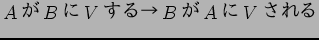 $A$ が $B$ に $V$ する→ $B$ が $A$ に $V$ される